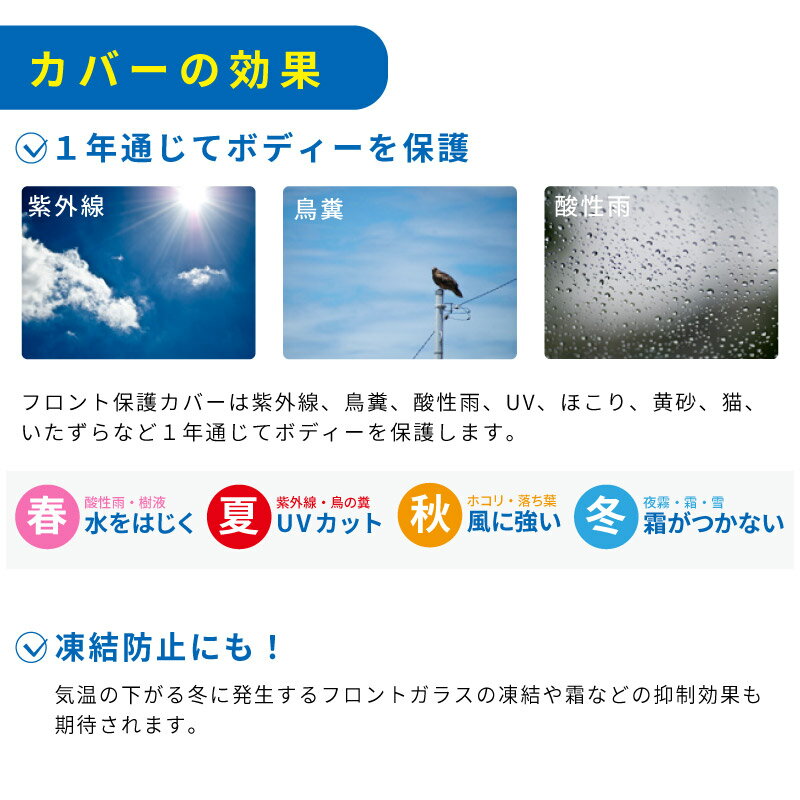 カバーの効果

1年通じてボディーを保護

紫外線

鳥糞

酸性雨

フロント保護カバーは紫外線、鳥糞、酸性雨、UV、ほこり、黄砂、猫、いたずらなど1年通じてボディーを保護します。

春 酸性雨・樹液 水をはじく

夏 紫外線・鳥の糞 UVカット

秋 ホコリ・落ち葉 風に強い

冬 夜霧・霜・雪 霜がつかない

凍結防止にも！

気温の下がる冬に発生するフロントガラスの凍結や霜などの抑制効果も期待されます。